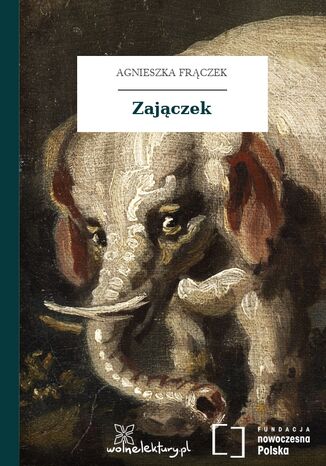 AGNIESZKA FRĄCZEK

Zajączek

wolnelektury.pl

FUNDACJA
nowoczesna
Polska